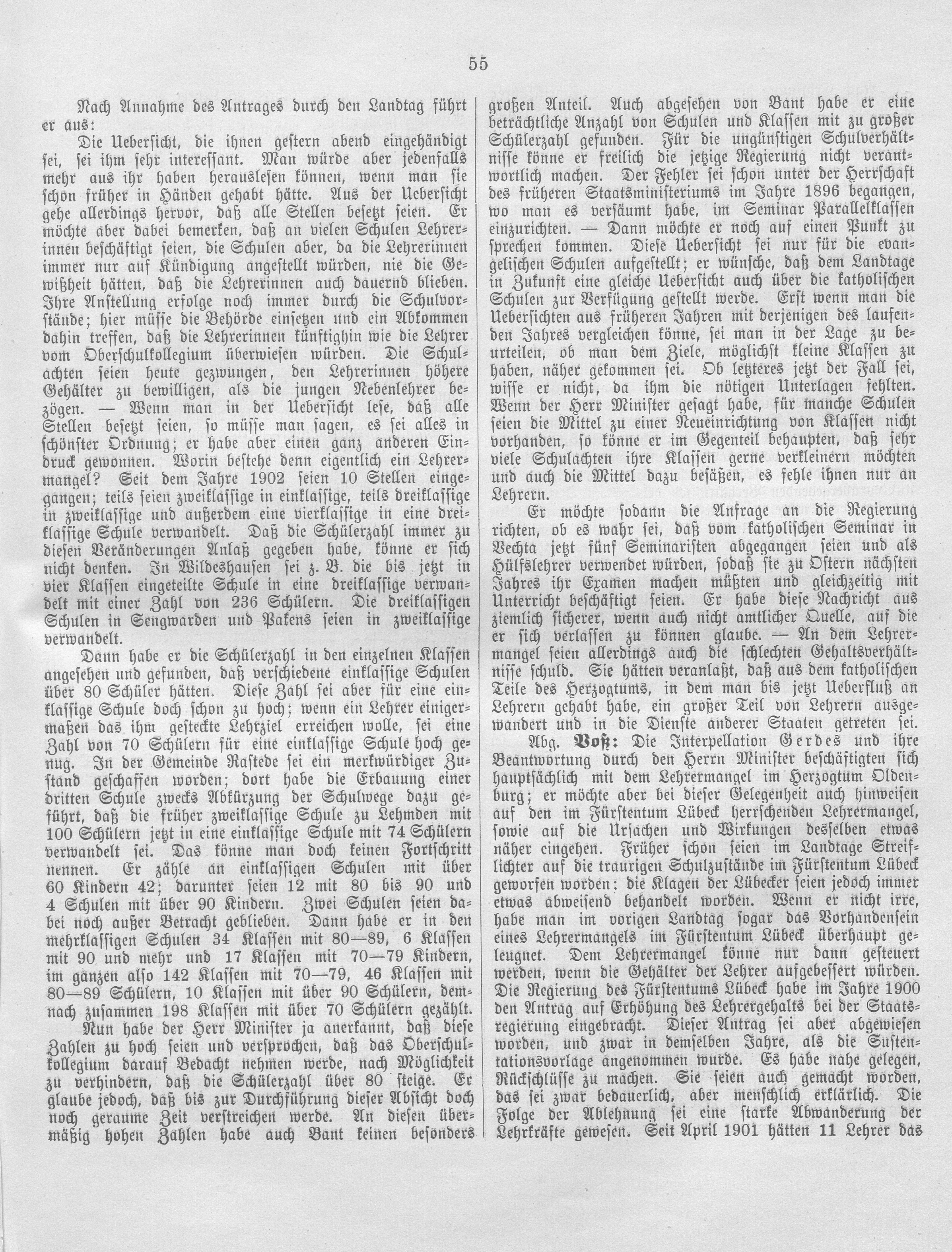 55

Nach Annahme des Antrages durch den Landtag führt er aus:

Die Uebersicht, die ihnen gestern abend eingehändigt sei, sei ihm sehr interessant. Man würde aber jedenfalls mehr aus ihr haben herauslesen können, wenn man sie schon früher in Händen gehabt hätte. Aus der Uebersicht gehe allerdings hervor, daß alle Stellen besetzt seien. Er möchte aber dabei bemerken, daß an vielen Schulen Lehrerinnen beschäftigt seien, die Schulen aber, da die Lehrerinnen immer nur auf Kündigung angestellt würden, nie die Gewißheit hätten, daß die Lehrerinnen auch dauernd blieben. Ihre Anstellung erfolge noch immer durch die Schulvorstände; hier müsse die Behörde einsetzen und ein Abkommen dahin treffen, daß die Lehrerinnen künftighin wie die Lehrer vom Oberschulkollegium überwiesen würden. Die Schulachten seien heute gezwungen, den Lehrerinnen höhere Gehälter zu bewilligen, als die jungen Nebenlehrer bezögen. — Wenn man in der Uebersicht lese, daß alle Stellen besetzt seien, so müsse man sagen, es sei alles in schönster Ordnung; er habe aber einen ganz anderen Eindruck gewonnen. Worin bestehe denn eigentlich ein Lehrermangel? Seit dem Jahre 1902 seien 10 Stellen eingegangen; teils seien zweiklassige in einklassige, teils dreiklassige in zweiklassige und außerdem eine vierklassige in eine dreiklassige Schule verwandelt. Daß die Schülerzahl immer zu diesen Veränderungen Anlaß gegeben habe, könne er sich nicht denken. In Wildeshausen sei z. B. die bis jetzt in vier Klassen eingeteilte Schule in eine dreiklassige verwandelt mit einer Zahl von 236 Schülern. Die dreiklassigen Schulen in Sengwarden und Pakens seien in zweiklassige verwandelt.

Dann habe er die Schülerzahl in den einzelnen Klassen angesehen und gefunden, daß verschiedene einklassige Schulen über 80 Schüler hätten. Diese Zahl sei aber für eine einklassige Schule doch schon zu hoch; wenn ein Lehrer einigermaßen das ihm gesteckte Lehrziel erreichen wolle, sei eine Zahl von 70 Schülern für eine einklassige Schule hoch genug. In der Gemeinde Rastede sei ein merkwürdiger Zustand geschaffen worden; dort habe die Erbauung einer dritten Schule zwecks Abkürzung der Schulwege dazu geführt, daß die früher zweiklassige Schule zu Lehmden mit 100 Schülern jetzt in eine einklassige Schule mit 74 Schülern verwandelt sei. Das könne man doch keinen Fortschritt nennen. Er zähle an einklassigen Schulen mit über 60 Kindern 42; darunter seien 12 mit 80 bis 90 und 4 Schulen mit über 90 Kindern. Zwei Schulen seien dabei noch außer Betracht geblieben. Dann habe er in den mehrklassigen Schulen 34 Klassen mit 80—89, 6 Klassen mit 90 und mehr und 17 Klassen mit 70—79 Kindern, im ganzen also 142 Klassen mit 70—79, 46 Klassen mit 80—89 Schülern, 10 Klassen mit über 90 Schülern, demnach zusammen 198 Klassen mit über 70 Schülern gezählt.

Nun habe der Herr Minister ja anerkannt, daß diese Zahlen zu hoch seien und versprochen, daß das Oberschulkollegium darauf Bedacht nehmen werde, nach Möglichkeit zu verhindern, daß die Schülerzahl über 80 steige. Er glaube jedoch, daß bis zur Durchführung dieser Absicht doch noch geraume Zeit verstreichen werde. An diesen übermäßig hohen Zahlen habe auch Bant keinen besonders großen Anteil. Auch abgesehen von Bant habe er eine beträchtliche Anzahl von Schulen und Klassen mit zu großer Schülerzahl gefunden. Für die ungünstigen Schulverhältnisse könne er freilich die jetzige Regierung nicht verantwortlich machen. Der Fehler sei schon unter der Herrschaft des früheren Staatsministeriums im Jahre 1896 begangen, wo man es versäumt habe, im Seminar Parallelklassen einzurichten. — Dann möchte er noch auf einen Punkt zu sprechen kommen. Diese Uebersicht sei nur für die evangelischen Schulen aufgestellt; er wünsche, daß dem Landtage in Zukunft eine gleiche Uebersicht auch über die katholischen Schulen zur Verfügung gestellt werde. Erst wenn man die Uebersichten aus früheren Jahren mit derjenigen des laufenden Jahres vergleichen könne, sei man in der Lage zu beurteilen, ob man dem Ziele, möglichst kleine Klassen zu haben, näher gekommen sei. Ob letzteres jetzt der Fall sei, wisse er nicht, da ihm die nötigen Unterlagen fehlten. Wenn der Herr Minister gesagt habe, für manche Schulen seien die Mittel zu einer Neueinrichtung von Klassen nicht vorhanden, so könne er im Gegenteil behaupten, daß sehr viele Schulachten ihre Klassen gerne verkleinern möchten und auch die Mittel dazu besäßen, es fehle ihnen nur an Lehrern.

Er möchte sodann die Anfrage an die Regierung richten, ob es wahr sei, daß vom katholischen Seminar in Vechta jetzt fünf Seminaristen abgegangen seien und als Hülfslehrer verwendet würden, sodaß sie zu Ostern nächsten Jahres ihr Examen machen müßten und gleichzeitig mit Unterricht beschäftigt seien. Er habe diese Nachricht aus ziemlich sicherer, wenn auch nicht amtlicher Quelle, auf die er sich verlassen zu können glaube. — An dem Lehrermangel seien allerdings auch die schlechten Gehaltsverhältnisse schuld. Sie hätten veranlaßt, daß aus dem katholischen Teile des Herzogtums, in dem man bis jetzt Ueberfluß an Lehrern gehabt habe, ein großer Teil von Lehrern ausgewandert und in die Dienste anderer Staaten getreten sei.

Abg. Voß: Die Interpellation Gerdes und ihre Beantwortung durch den Herrn Minister beschäftigten sich hauptsächlich mit dem Lehrermangel im Herzogtum Oldenburg; er möchte aber bei dieser Gelegenheit auch hinweisen auf den im Fürstentum Lübeck herrschenden Lehrermangel, sowie auf die Ursachen und Wirkungen desselben etwas näher eingehen. Früher schon seien im Landtage Streiflichter auf die traurigen Schulzustände im Fürstentum Lübeck geworfen worden; die Klagen der Lübecker seien jedoch immer etwas abweisend behandelt worden. Wenn er nicht irre, habe man im vorigen Landtag sogar das Vorhandensein eines Lehrermangels im Fürstentum Lübeck überhaupt geleugnet. Dem Lehrermangel könne nur dann gesteuert werden, wenn die Gehälter der Lehrer aufgebessert würden. Die Regierung des Fürstentums Lübeck habe im Jahre 1900 den Antrag auf Erhöhung des Lehrergehalts bei der Staatsregierung eingebracht. Dieser Antrag sei aber abgewiesen worden, und zwar in demselben Jahre, als die Sustentationsvorlage angenommen wurde. Es habe nahe gelegen, Rückschlüsse zu machen. Sie seien auch gemacht worden, das sei zwar bedauerlich, aber menschlich erklärlich. Die Folge der Ablehnung sei eine starke Abwanderung der Lehrkräfte gewesen. Seit April 1901 hätten 11 Lehrer das